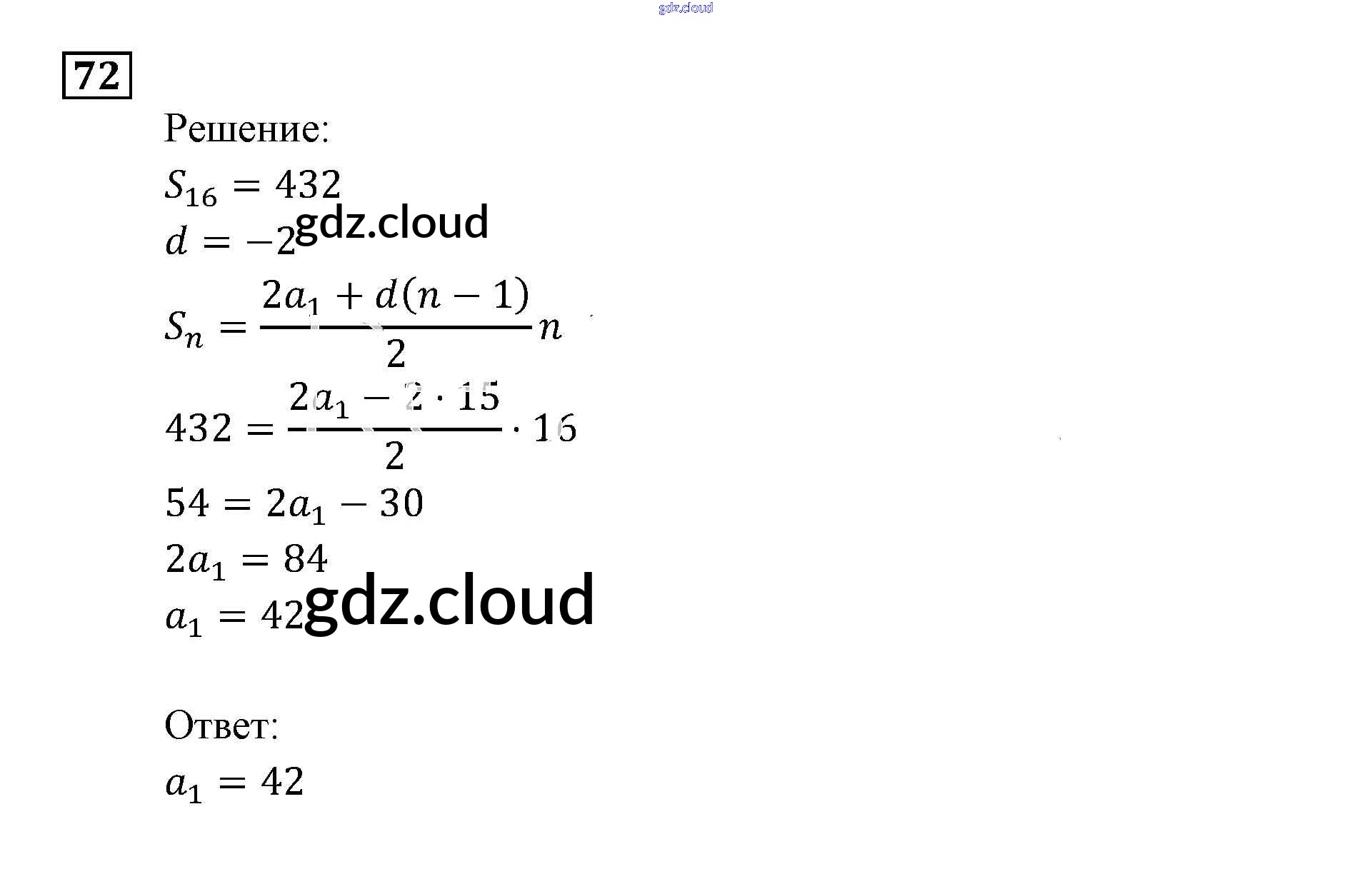 72

Решение:

$S_{16} = 432$

$d = -2$

$S_n = \frac{2a_1 + d(n-1)}{2} n$

$432 = \frac{2a_1 - 2 \cdot 15}{2} \cdot 16$

$54 = 2a_1 - 30$

$2a_1 = 84$

$a_1 = 42$

Ответ:

$a_1 = 42$

gdz.cloud